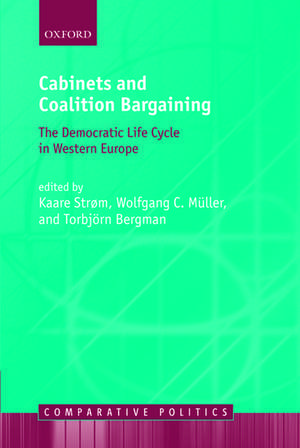 OXFORD

Cabinets and Coalition Bargaining

The Democratic Life Cycle in Western Europe

edited by
Kaare Strøm, Wolfgang C. Müller, and Torbjörn Bergman

COMPARATIVE POLITICS